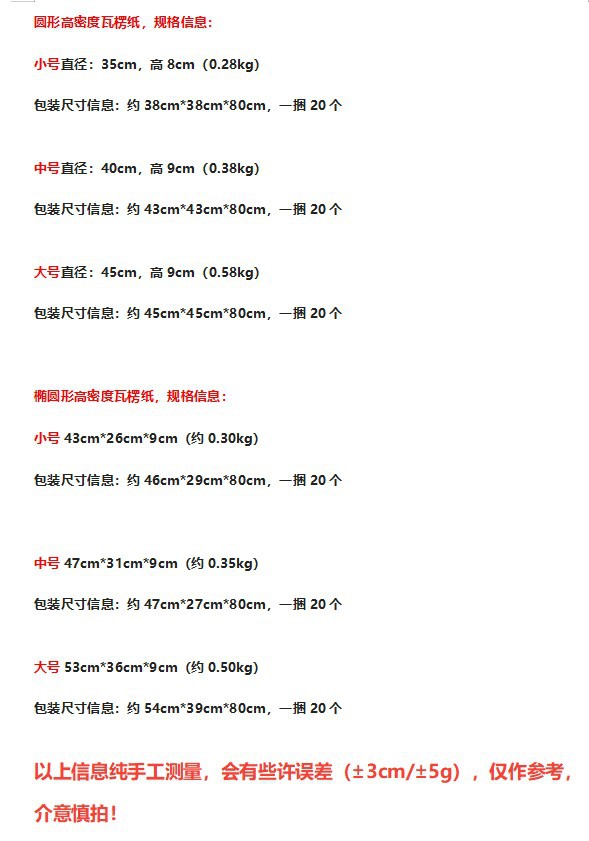 圆形高密度瓦楞纸，规格信息：

小号直径：35cm，高8cm（0.28kg）

包装尺寸信息：约38cm*38cm*80cm，一捆20个

中号直径：40cm，高9cm（0.38kg）

包装尺寸信息：约43cm*43cm*80cm，一捆20个

大号直径：45cm，高9cm（0.58kg）

包装尺寸信息：约45cm*45cm*80cm，一捆20个

椭圆形高密度瓦楞纸，规格信息：

小号43cm*26cm*9cm（约0.30kg）

包装尺寸信息：约46cm*29cm*80cm，一捆20个

中号47cm*31cm*9cm（约0.35kg）

包装尺寸信息：约47cm*27cm*80cm，一捆20个

大号53cm*36cm*9cm（约0.50kg）

包装尺寸信息：约54cm*39cm*80cm，一捆20个

以上信息纯手工测量，会有些许误差（±3cm/±5g），仅作参考，介意慎拍！